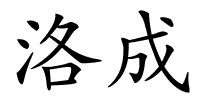 洛成